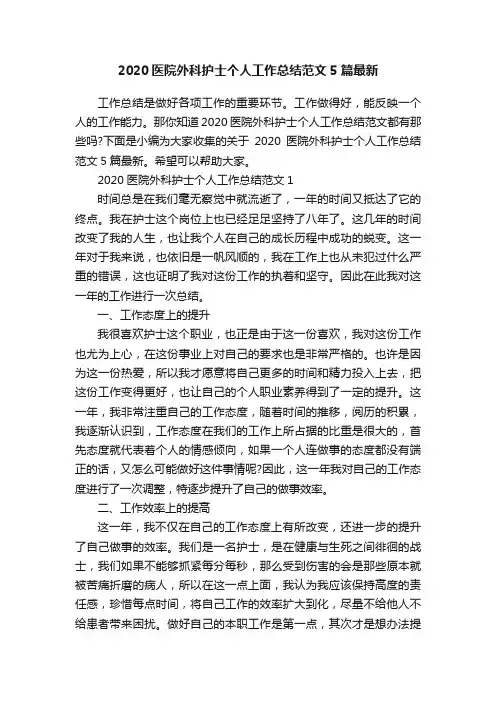 2020 医院外科护士个人工作总结范文 5 篇最新

工作总结是做好各项工作的重要环节。工作做得好，能反映一个人的工作能力。那你知道 2020 医院外科护士个人工作总结范文都有那些吗?下面是小编为大家收集的关于 2020 医院外科护士个人工作总结范文 5 篇最新。希望可以帮助大家。

2020 医院外科护士个人工作总结范文 1

时间总是在我们毫无察觉中就流逝了，一年的时间又抵达了它的终点。我在护士这个岗位上也已经足足坚持了八年了。这几年的时间改变了我的人生，也让我个人在自己的成长历程中成功的蜕变。这一年对于我来说，也依旧是一帆风顺的，我在工作上也从未犯过什么严重的错误，这也证明了我对这份工作的执着和坚守。因此在此我对这一年的工作进行一次总结。

一、工作态度上的提升

我很喜欢护士这个职业，也正是由于这一份喜欢，我对这份工作也尤为上心，在这份事业上对自己的要求也是非常严格的。也许是因为这一份热爱，所以我才愿意将自己更多的时间和精力投入上去，把这份工作变得更好，也让自己的个人职业素养得到了一定的提升。这一年，我非常注重自己的工作态度，随着时间的推移，阅历的积累，我逐渐认识到，工作态度在我们的工作上所占据的比重是很大的，首先态度就代表着个人的情感倾向，如果一个人连做事的态度都没有端正的话，又怎么可能做好这件事情呢?因此，这一年我对自己的工作态度进行了一次调整，特逐步提升了自己的做事效率。

二、工作效率上的提高

这一年，我不仅在自己的工作态度上有所改变，还进一步的提升了自己做事的效率。我们是一名护士，是在健康与生死之间徘徊的战士，我们如果不能够抓紧每分每秒，那么受到伤害的会是那些原本就被苦痛折磨的病人，所以在这一点上面，我认为我应该保持高度的责任感，珍惜每点时间，将自己工作的效率扩大到化，尽量不给他人不给患者带来困扰。做好自己的本职工作是第一点，其次才是想办法提